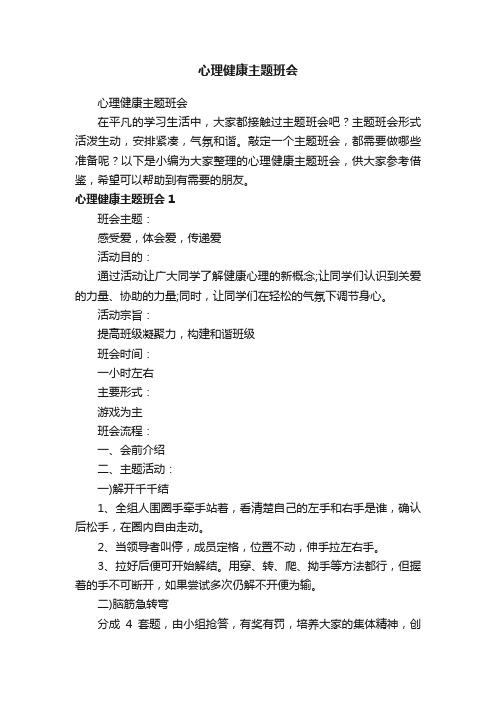 心理健康主题班会

心理健康主题班会

在平凡的学习生活中，大家都接触过主题班会吧？主题班会形式活泼生动，安排紧凑，气氛和谐。敲定一个主题班会，都需要做哪些准备呢？以下是小编为大家整理的心理健康主题班会，供大家参考借鉴，希望可以帮助到有需要的朋友。

心理健康主题班会 1

班会主题：

感受爱，体会爱，传递爱

活动目的：

通过活动让广大同学了解健康心理的新概念;让同学们认识到关爱的力量、协助的力量;同时，让同学们在轻松的气氛下调节身心。

活动宗旨：

提高班级凝聚力，构建和谐班级

班会时间：

一小时左右

主要形式：

游戏为主

班会流程：

一、会前介绍

二、主题活动：

一)解开千千结

1、全组人围圈手牵手站着，看清楚自己的左手和右手是谁，确认后松手，在圈内自由走动。

2、当领导者叫停，成员定格，位置不动，伸手拉左右手。

3、拉好后便可开始解结。用穿、转、爬、拗手等方法都行，但握着的手不可断开，如果尝试多次仍解不开便为输。

二)脑筋急转弯

分成 4 套题，由小组抢答，有奖有罚，培养大家的集体精神，创